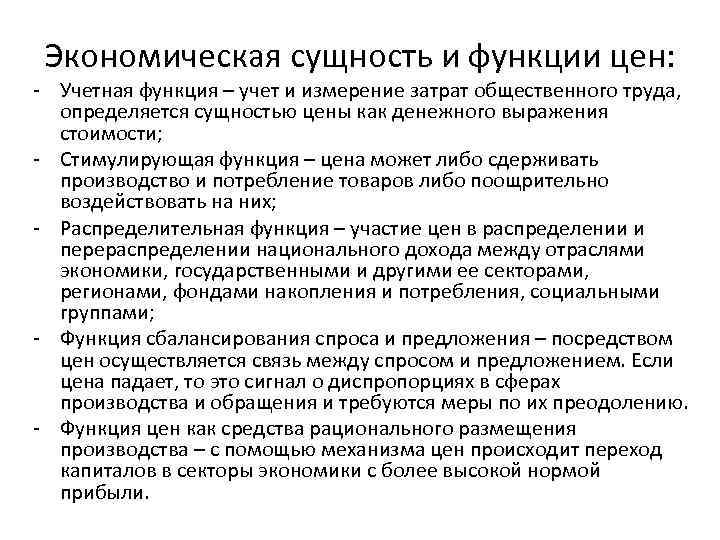 Экономическая сущность и функции цен:

- Учетная функция – учет и измерение затрат общественного труда, определяется сущностью цены как денежного выражения стоимости;
- Стимулирующая функция – цена может либо сдерживать производство и потребление товаров либо поощрительно воздействовать на них;
- Распределительная функция – участие цен в распределении и перераспределении национального дохода между отраслями экономики, государственными и другими ее секторами, регионами, фондами накопления и потребления, социальными группами;
- Функция сбалансирования спроса и предложения – посредством цен осуществляется связь между спросом и предложением. Если цена падает, то это сигнал о диспропорциях в сферах производства и обращения и требуются меры по их преодолению.
- Функция цен как средства рационального размещения производства – с помощью механизма цен происходит переход капиталов в секторы экономики с более высокой нормой прибыли.